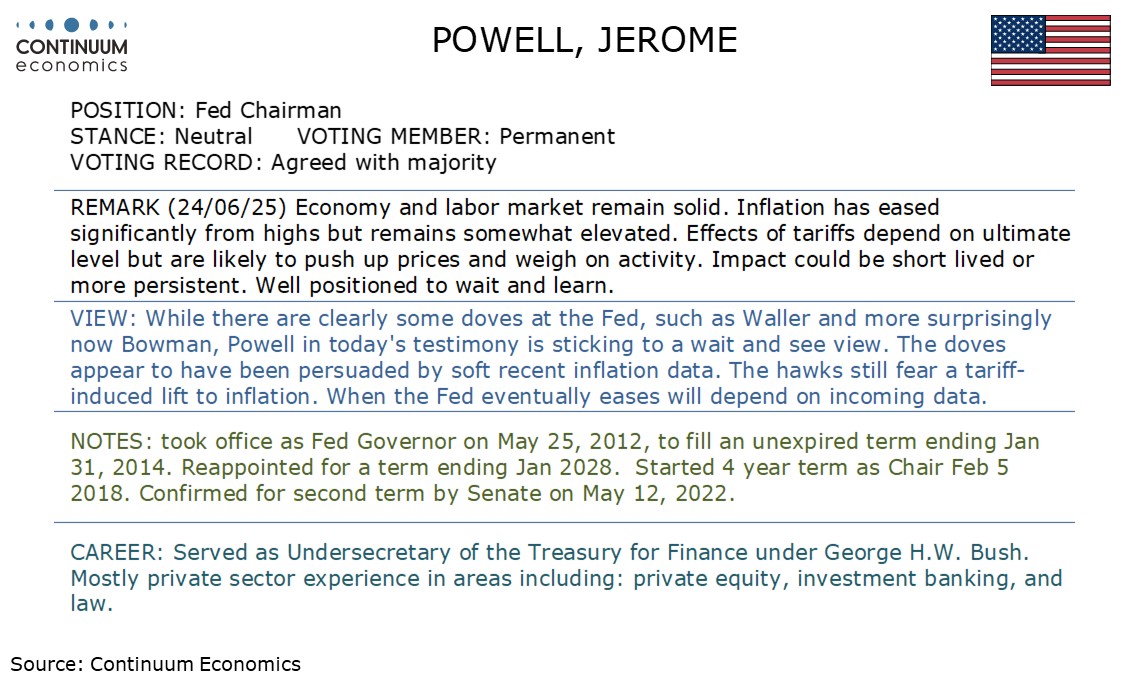 CONTINUUM economics

POWELL, JEROME

POSITION: Fed Chairman
STANCE: Neutral VOTING MEMBER: Permanent
VOTING RECORD: Agreed with majority

REMARK (24/06/25) Economy and labor market remain solid. Inflation has eased significantly from highs but remains somewhat elevated. Effects of tariffs depend on ultimate level but are likely to push up prices and weigh on activity. Impact could be short lived or more persistent. Well positioned to wait and learn.

VIEW: While there are clearly some doves at the Fed, such as Waller and more surprisingly now Bowman, Powell in today's testimony is sticking to a wait and see view. The doves appear to have been persuaded by soft recent inflation data. The hawks still fear a tariff-induced lift to inflation. When the Fed eventually eases will depend on incoming data.

NOTES: took office as Fed Governor on May 25, 2012, to fill an unexpired term ending Jan 31, 2014. Reappointed for a term ending Jan 2028. Started 4 year term as Chair Feb 5 2018. Confirmed for second term by Senate on May 12, 2022.

CAREER: Served as Undersecretary of the Treasury for Finance under George H.W. Bush. Mostly private sector experience in areas including: private equity, investment banking, and law.

Source: Continuum Economics